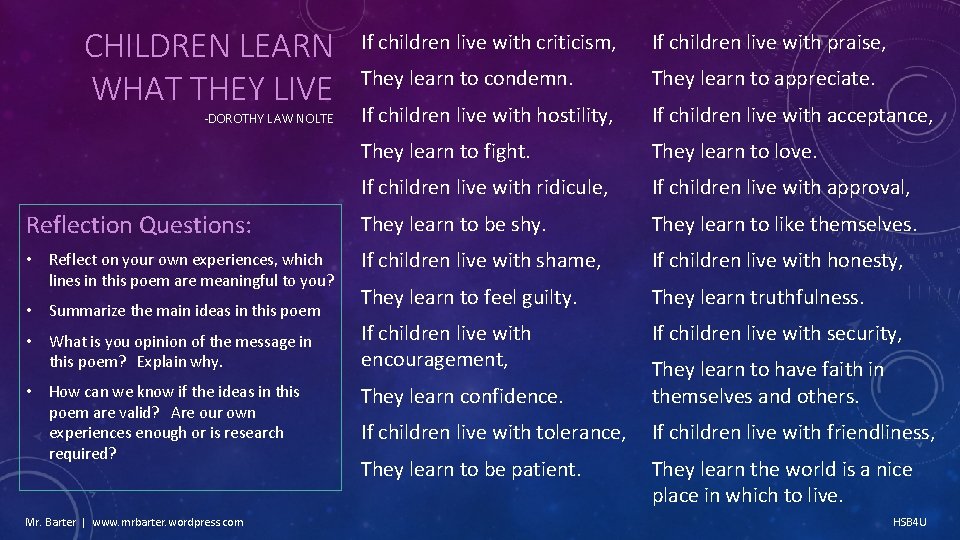 CHILDREN LEARN WHAT THEY LIVE

-DOROTHY LAW NOLTE

Reflection Questions:

• Reflect on your own experiences, which lines in this poem are meaningful to you?

• Summarize the main ideas in this poem

• What is you opinion of the message in this poem? Explain why.

• How can we know if the ideas in this poem are valid? Are our own experiences enough or is research required?

If children live with criticism,
They learn to condemn.
If children live with hostility,
They learn to fight.
If children live with ridicule,
They learn to be shy.
If children live with shame,
They learn to feel guilty.
If children live with encouragement,
They learn confidence.
If children live with tolerance,
They learn to be patient.

If children live with praise,
They learn to appreciate.
If children live with acceptance,
They learn to love.
If children live with approval,
They learn to like themselves.
If children live with honesty,
They learn truthfulness.
If children live with security,
They learn to have faith in themselves and others.
If children live with friendliness,
They learn the world is a nice place in which to live.

Mr. Barter | www.mrbarter.wordpress.com

HSB4U